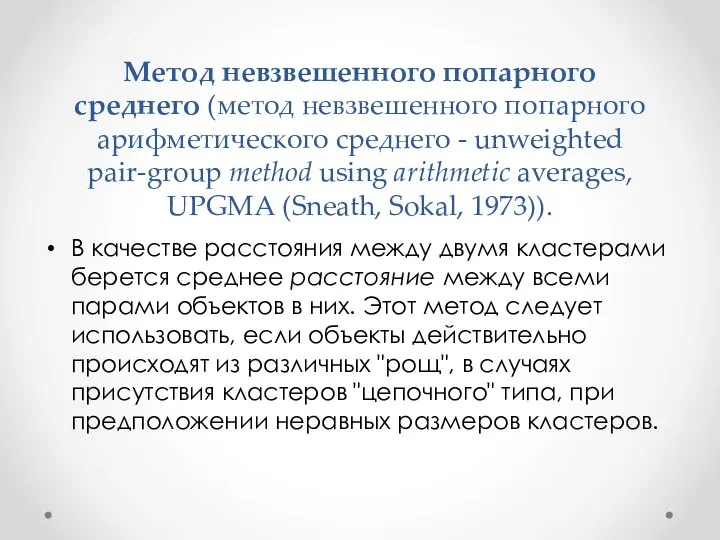 Метод невзвешенного попарного среднего (метод невзвешенного попарного арифметического среднего - unweighted pair-group method using arithmetic averages, UPGMA (Sneath, Sokal, 1973)).

• В качестве расстояния между двумя кластерами берется среднее расстояние между всеми парами объектов в них. Этот метод следует использовать, если объекты действительно происходят из различных "рощ", в случаях присутствия кластеров "цепочного" типа, при предположении неравных размеров кластеров.